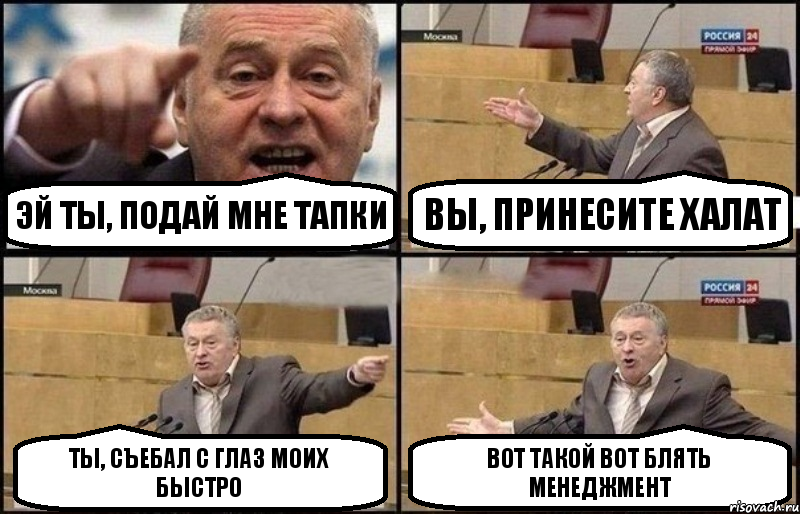 ЭЙ ТЫ, ПОДАЙ МНЕ ТАПКИ

Москва
РОССИЯ 24
ПРЯМОЙ ЭФИР

ВЫ, ПРИНЕСИТЕ ХАЛАТ

Москва

ТЫ, СЪЕБАЛ С ГЛАЗ МОИХ БЫСТРО

РОССИЯ 24
ПРЯМОЙ ЭФИР

ВОТ ТАКОЙ ВОТ БЛЯТЬ МЕНЕДЖМЕНТ

risovach.ru